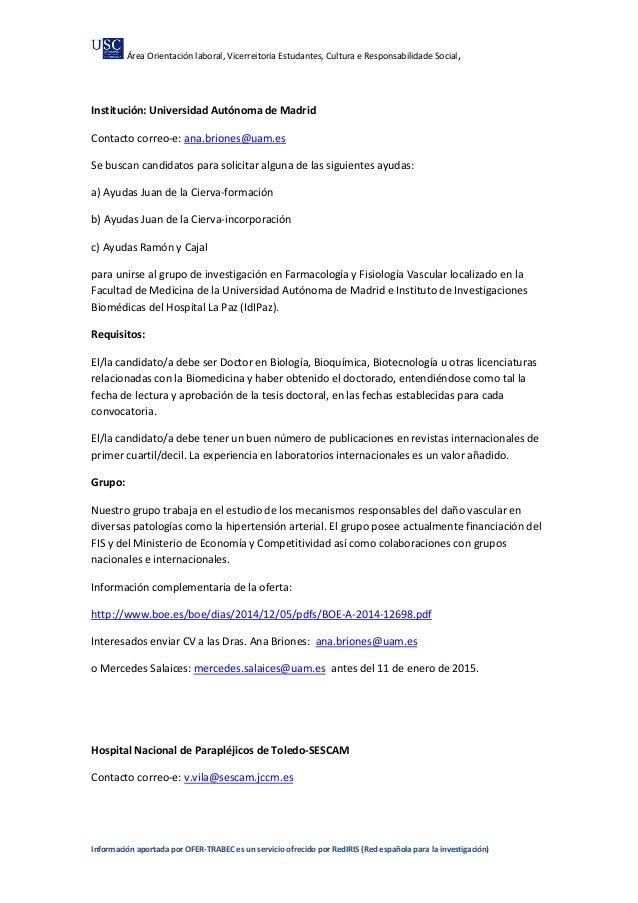 USC Área Orientación laboral, Vicerreitoria Estudantes, Cultura e Responsabilidade Social,

Institución: Universidad Autónoma de Madrid

Contacto correo-e: ana.briones@uam.es

Se buscan candidatos para solicitar alguna de las siguientes ayudas:

a) Ayudas Juan de la Cierva-formación

b) Ayudas Juan de la Cierva-incorporación

c) Ayudas Ramón y Cajal

para unirse al grupo de investigación en Farmacología y Fisiología Vascular localizado en la Facultad de Medicina de la Universidad Autónoma de Madrid e Instituto de Investigaciones Biomédicas del Hospital La Paz (IdIPaz).

Requisitos:

El/la candidato/a debe ser Doctor en Biología, Bioquímica, Biotecnología u otras licenciaturas relacionadas con la Biomedicina y haber obtenido el doctorado, entendiéndose como tal la fecha de lectura y aprobación de la tesis doctoral, en las fechas establecidas para cada convocatoria.

El/la candidato/a debe tener un buen número de publicaciones en revistas internacionales de primer cuartil/decil. La experiencia en laboratorios internacionales es un valor añadido.

Grupo:

Nuestro grupo trabaja en el estudio de los mecanismos responsables del daño vascular en diversas patologías como la hipertensión arterial. El grupo posee actualmente financiación del FIS y del Ministerio de Economía y Competitividad así como colaboraciones con grupos nacionales e internacionales.

Información complementaria de la oferta:

http://www.boe.es/boe/dias/2014/12/05/pdfs/BOE-A-2014-12698.pdf

Interesados enviar CV a las Dras. Ana Briones: ana.briones@uam.es

o Mercedes Salaices: mercedes.salaices@uam.es antes del 11 de enero de 2015.

Hospital Nacional de Parapléjicos de Toledo-SESCAM

Contacto correo-e: v.vila@sescam.jccm.es

Información aportada por OFER-TRABEC es un servicio ofrecido por RedIRIS (Red española para la investigación)